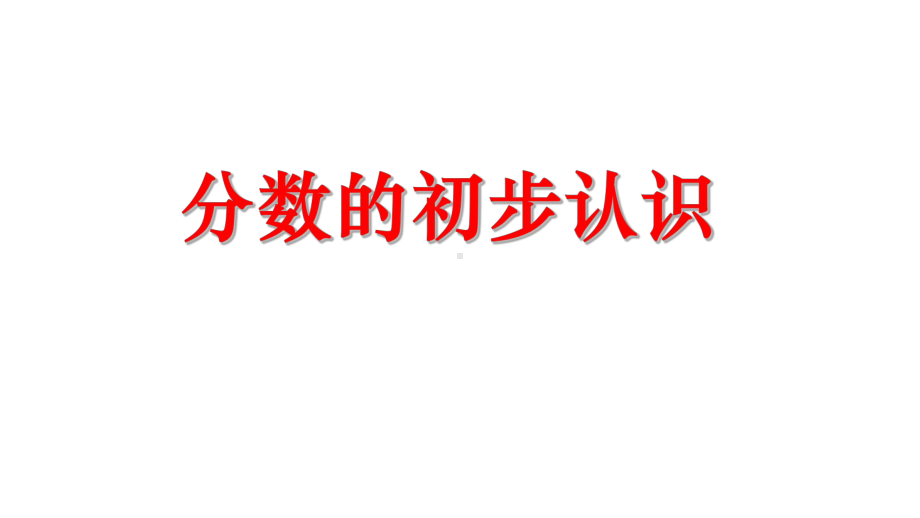 分数的初步认识